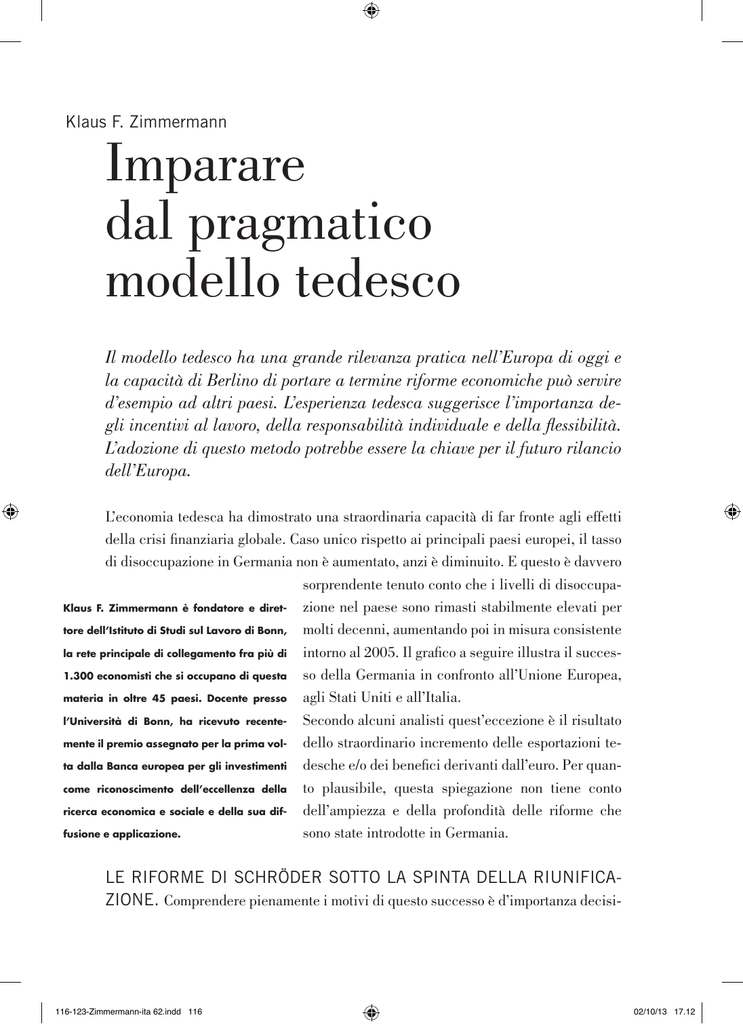 Klaus F. Zimmermann

Imparare dal pragmatico modello tedesco

Il modello tedesco ha una grande rilevanza pratica nell'Europa di oggi e la capacità di Berlino di portare a termine riforme economiche può servire d'esempio ad altri paesi. L'esperienza tedesca suggerisce l'importanza degli incentivi al lavoro, della responsabilità individuale e della flessibilità. L'adozione di questo metodo potrebbe essere la chiave per il futuro rilancio dell'Europa.

L'economia tedesca ha dimostrato una straordinaria capacità di far fronte agli effetti della crisi finanziaria globale. Caso unico rispetto ai principali paesi europei, il tasso di disoccupazione in Germania non è aumentato, anzi è diminuito. E questo è davvero sorprendente tenuto conto che i livelli di disoccupazione nel paese sono rimasti stabilmente elevati per molti decenni, aumentando poi in misura consistente intorno al 2005. Il grafico a seguire illustra il successo della Germania in confronto all'Unione Europea, agli Stati Uniti e all'Italia.
Secondo alcuni analisti quest'eccezione è il risultato dello straordinario incremento delle esportazioni tedesche e/o dei benefici derivanti dall'euro. Per quanto plausibile, questa spiegazione non tiene conto dell'ampiezza e della profondità delle riforme che sono state introdotte in Germania.

Klaus F. Zimmermann è fondatore e direttore dell'Istituto di Studi sul Lavoro di Bonn, la rete principale di collegamento fra più di 1.300 economisti che si occupano di questa materia in oltre 45 paesi. Docente presso l'Università di Bonn, ha ricevuto recentemente il premio assegnato per la prima volta dalla Banca europea per gli investimenti come riconoscimento dell'eccellenza della ricerca economica e sociale e della sua diffusione e applicazione.

LE RIFORME DI SCHRÖDER SOTTO LA SPINTA DELLA RIUNIFICAZIONE. Comprendere pienamente i motivi di questo successo è d'importanza decisi-

116-123-Zimmermann-ita 62.indd 116

02/10/13 17.12